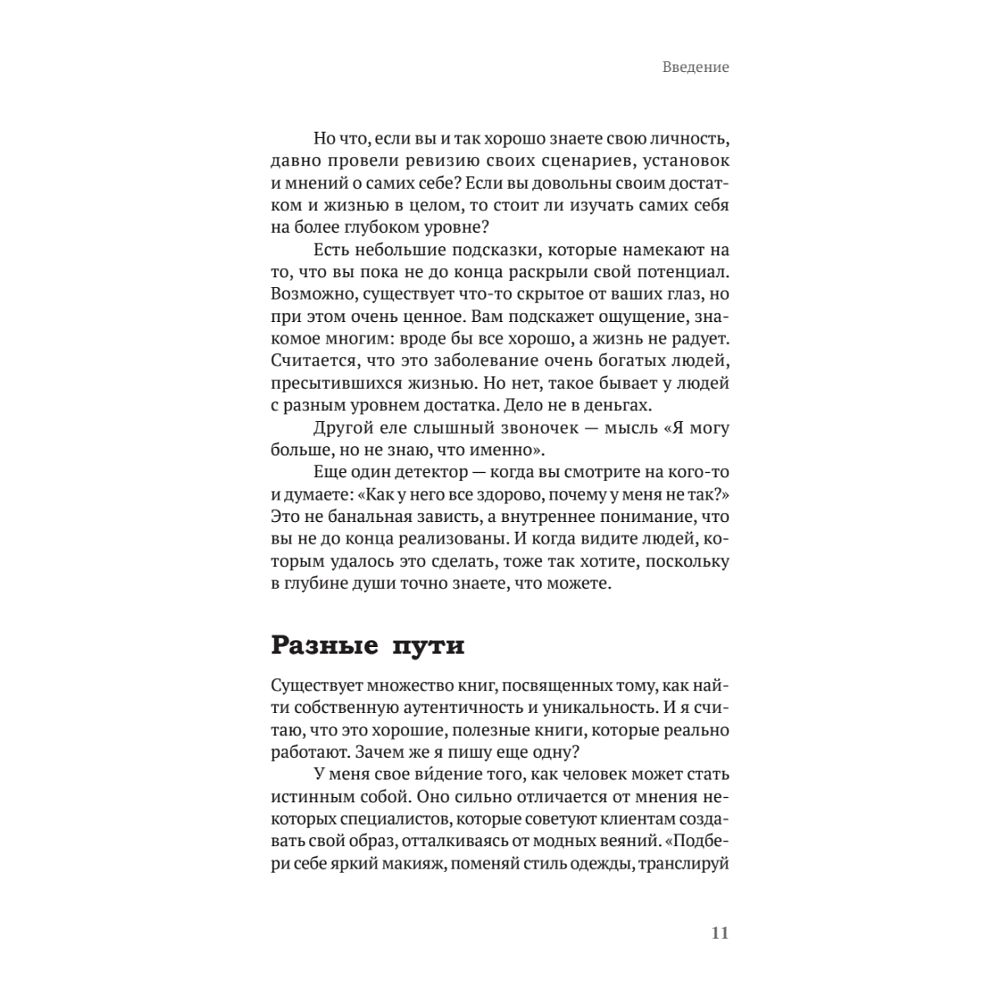 Введение

Но что, если вы и так хорошо знаете свою личность, давно провели ревизию своих сценариев, установок и мнений о самих себе? Если вы довольны своим достатком и жизнью в целом, то стоит ли изучать самих себя на более глубоком уровне?

Есть небольшие подсказки, которые намекают на то, что вы пока не до конца раскрыли свой потенциал. Возможно, существует что-то скрытое от ваших глаз, но при этом очень ценное. Вам подскажет ощущение, знакомое многим: вроде бы все хорошо, а жизнь не радует. Считается, что это заболевание очень богатых людей, пресытившихся жизнью. Но нет, такое бывает у людей с разным уровнем достатка. Дело не в деньгах.

Другой еле слышный звоночек — мысль «Я могу больше, но не знаю, что именно».

Еще один детектор — когда вы смотрите на кого-то и думаете: «Как у него все здорово, почему у меня не так?» Это не банальная зависть, а внутреннее понимание, что вы не до конца реализованы. И когда видите людей, которым удалось это сделать, тоже так хотите, поскольку в глубине души точно знаете, что можете.

Разные пути

Существует множество книг, посвященных тому, как найти собственную аутентичность и уникальность. И я считаю, что это хорошие, полезные книги, которые реально работают. Зачем же я пишу еще одну?

У меня свое ви́дение того, как человек может стать истинным собой. Оно сильно отличается от мнения некоторых специалистов, которые советуют клиентам создавать свой образ, отталкиваясь от модных веяний. «Подбери себе яркий макияж, поменяй стиль одежды, транслируй

11